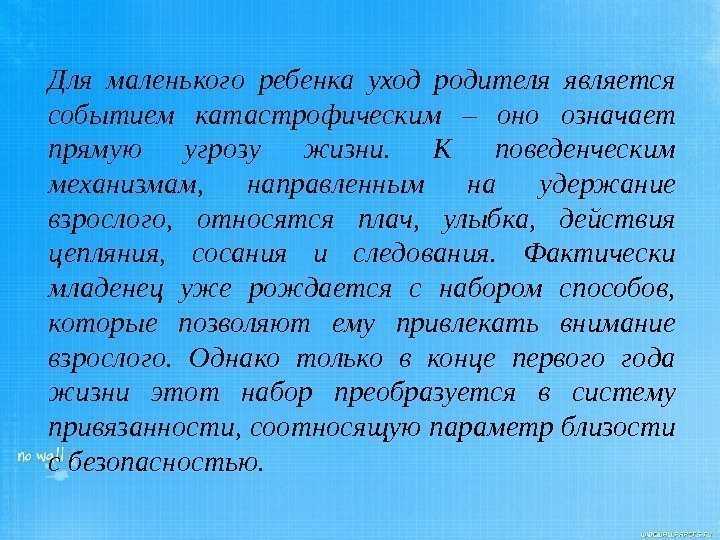 Для маленького ребенка уход родителя является событием катастрофическим – оно означает прямую угрозу жизни. К поведенческим механизмам, направленным на удержание взрослого, относятся плач, улыбка, действия цепляния, сосания и следования. Фактически младенец уже рождается с набором способов, которые позволяют ему привлекать внимание взрослого. Однако только в конце первого года жизни этот набор преобразуется в систему привязанности, соотносящую параметр близости с безопасностью.

no wall